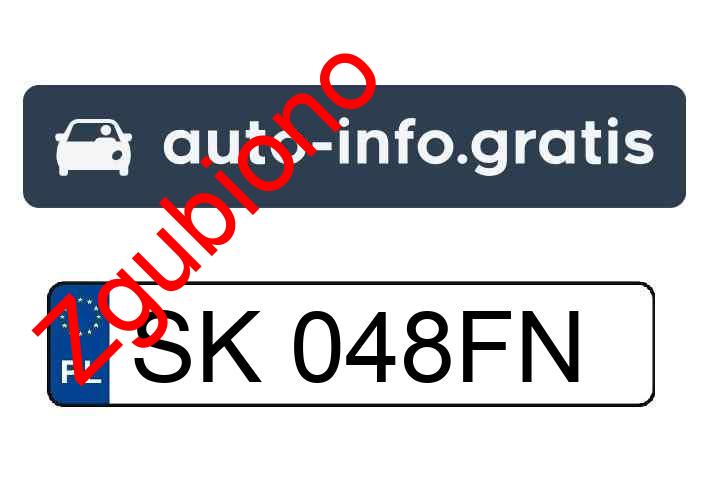 auto-info.gratis

zgubiono

PL SK 048FN